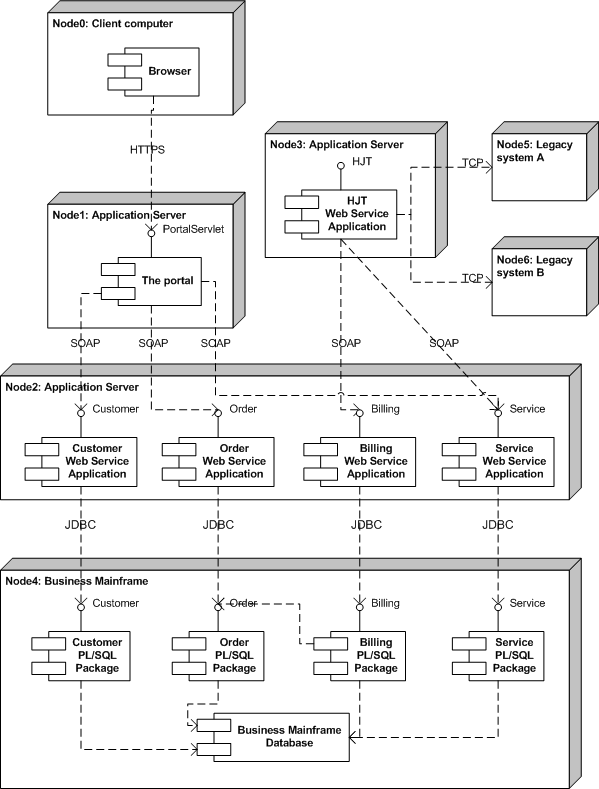 Node0: Client computer

Browser

HTTPS

Node3: Application Server

HJT

HJT Web Service Application

TCP

Node5: Legacy system A

TCP

Node6: Legacy system B

Node1: Application Server

PortalServlet

The portal

SOAP SOAP SOAP SOAP SOAP

Node2: Application Server

Customer

Order

Billing

Service

Customer Web Service Application

Order Web Service Application

Billing Web Service Application

Service Web Service Application

JDBC JDBC JDBC JDBC

Node4: Business Mainframe

Customer

Order

Billing

Service

Customer PL/SQL Package

Order PL/SQL Package

Billing PL/SQL Package

Service PL/SQL Package

Business Mainframe Database